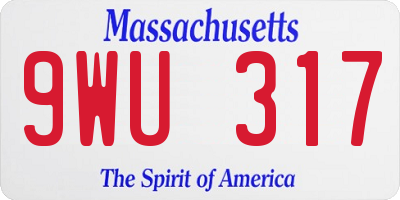 Massachusetts

9WU 317

The Spirit of America